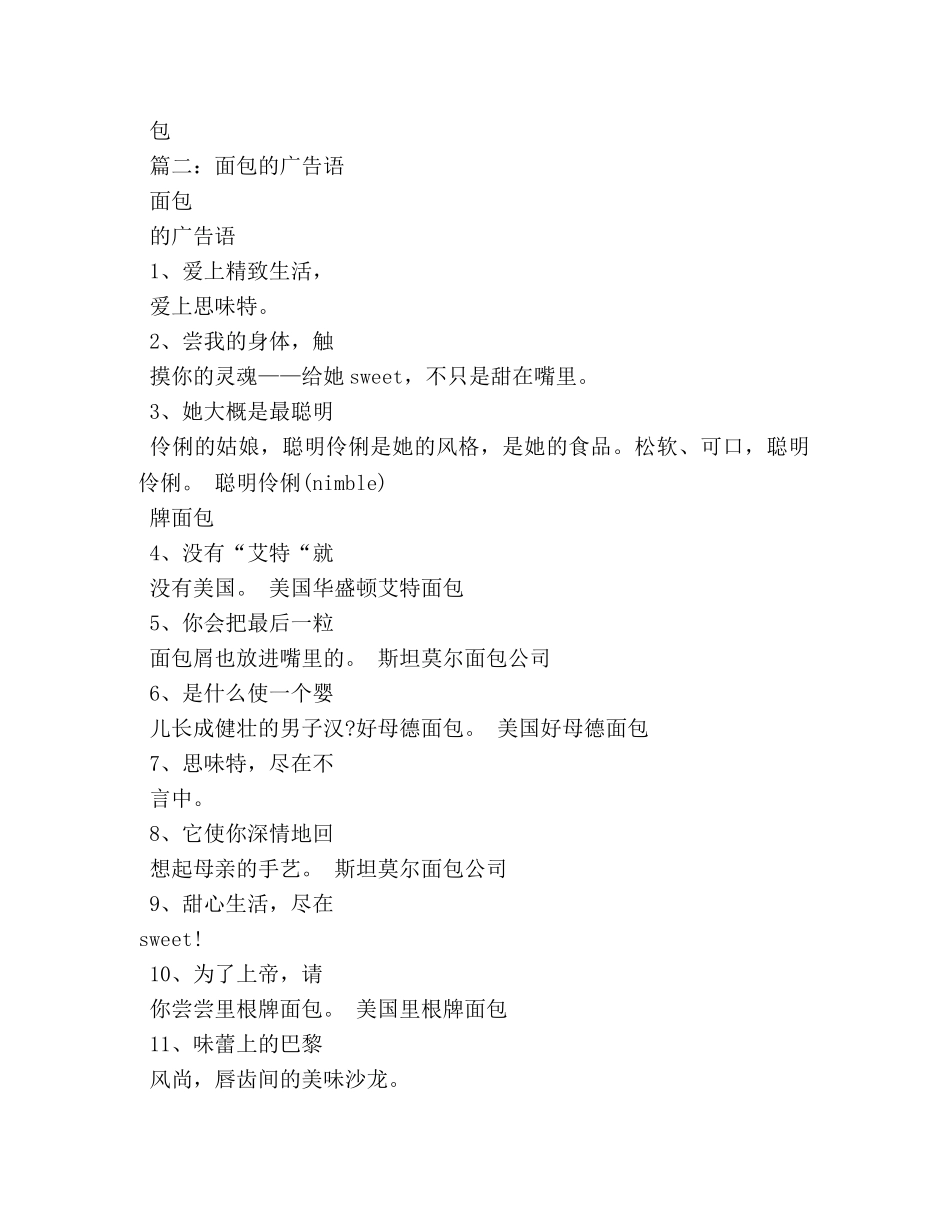 包
篇二：面包的广告语
面包
的广告语
1、爱上精致生活，
爱上思味特。
2、尝我的身体，触
摸你的灵魂——给她 sweet，不只是甜在嘴里。
3、她大概是最聪明
伶俐的姑娘，聪明伶俐是她的风格，是她的食品。松软、可口，聪明伶俐。 聪明伶俐(nimble)
牌面包
4、没有“艾特“就
没有美国。 美国华盛顿艾特面包
5、你会把最后一粒
面包屑也放进嘴里的。 斯坦莫尔面包公司
6、是什么使一个婴
儿长成健壮的男子汉?好母德面包。 美国好母德面包
7、思味特，尽在不
言中。
8、它使你深情地回
想起母亲的手艺。 斯坦莫尔面包公司
9、甜心生活，尽在
sweet!
10、为了上帝，请
你尝尝里根牌面包。 美国里根牌面包
11、味蕾上的巴黎
风尚，唇齿间的美味沙龙。